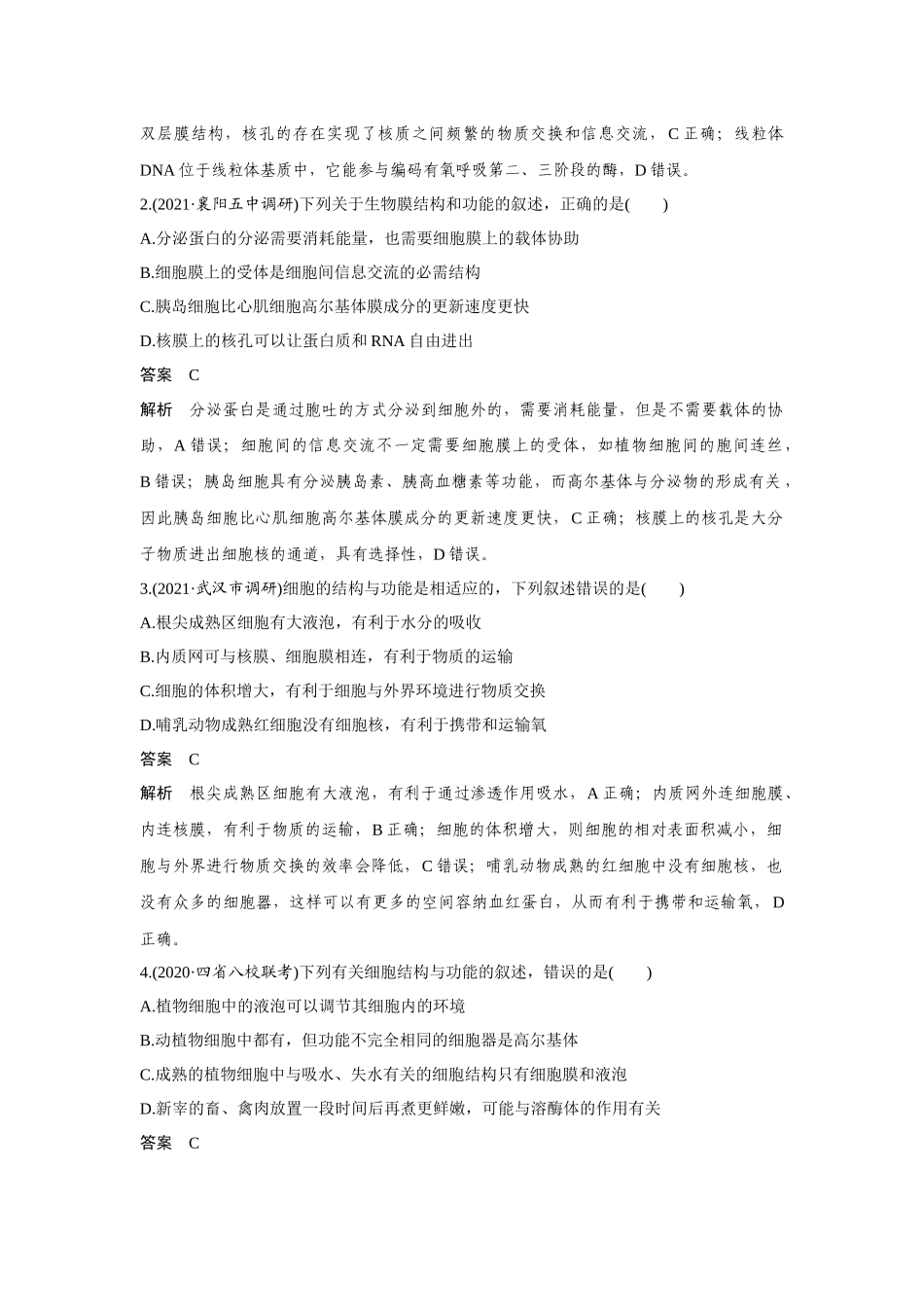 双层膜结构，核孔的存在实现了核质之间频繁的物质交换和信息交流，C 正确；线粒体 DNA 位于线粒体基质中，它能参与编码有氧呼吸第二、三阶段的酶，D 错误。

2.(2021·襄阳五中调研)下列关于生物膜结构和功能的叙述，正确的是(　　)

A.分泌蛋白的分泌需要消耗能量，也需要细胞膜上的载体协助

B.细胞膜上的受体是细胞间信息交流的必需结构

C.胰岛细胞比心肌细胞高尔基体膜成分的更新速度更快

D.核膜上的核孔可以让蛋白质和 RNA 自由进出

答案　C

解析　分泌蛋白是通过胞吐的方式分泌到细胞外的，需要消耗能量，但是不需要载体的协助，A 错误；细胞间的信息交流不一定需要细胞膜上的受体，如植物细胞间的胞间连丝，B 错误；胰岛细胞具有分泌胰岛素、胰高血糖素等功能，而高尔基体与分泌物的形成有关，因此胰岛细胞比心肌细胞高尔基体膜成分的更新速度更快，C 正确；核膜上的核孔是大分子物质进出细胞核的通道，具有选择性，D 错误。

3.(2021·武汉市调研)细胞的结构与功能是相适应的，下列叙述错误的是(　　)

A.根尖成熟区细胞有大液泡，有利于水分的吸收

B.内质网可与核膜、细胞膜相连，有利于物质的运输

C.细胞的体积增大，有利于细胞与外界环境进行物质交换

D.哺乳动物成熟红细胞没有细胞核，有利于携带和运输氧

答案　C

解析　根尖成熟区细胞有大液泡，有利于通过渗透作用吸水，A 正确；内质网外连细胞膜、内连核膜，有利于物质的运输，B 正确；细胞的体积增大，则细胞的相对表面积减小，细胞与外界进行物质交换的效率会降低，C 错误；哺乳动物成熟的红细胞中没有细胞核，也没有众多的细胞器，这样可以有更多的空间容纳血红蛋白，从而有利于携带和运输氧，D 正确。

4.(2020·四省八校联考)下列有关细胞结构与功能的叙述，错误的是(　　)

A.植物细胞中的液泡可以调节其细胞内的环境

B.动植物细胞中都有，但功能不完全相同的细胞器是高尔基体

C.成熟的植物细胞中与吸水、失水有关的细胞结构只有细胞膜和液泡

D.新宰的畜、禽肉放置一段时间后再煮更鲜嫩，可能与溶酶体的作用有关

答案　C